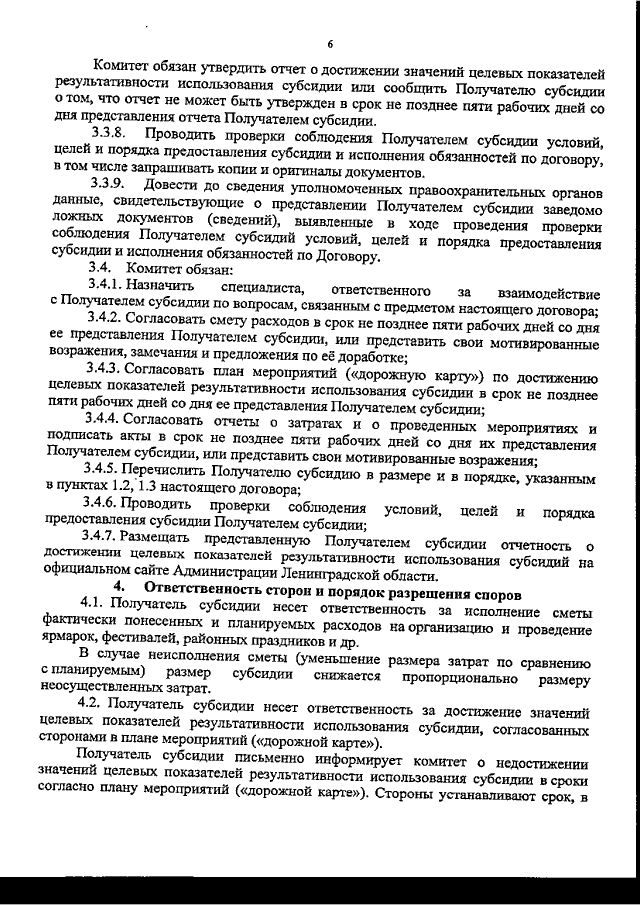 6

Комитет обязан утвердить отчет о достижении значений целевых показателей результативности использования субсидии или сообщить Получателю субсидии о том, что отчет не может быть утвержден в срок не позднее пяти рабочих дней со дня представления отчета Получателем субсидии.

3.3.8. Проводить проверки соблюдения Получателем субсидии условий, целей и порядка предоставления субсидии и исполнения обязанностей по договору, в том числе запрашивать копии и оригиналы документов.

3.3.9. Довести до сведения уполномоченных правоохранительных органов данные, свидетельствующие о представлении Получателем субсидии заведомо ложных документов (сведений), выявленные в ходе проведения проверки соблюдения Получателем субсидий условий, целей и порядка предоставления субсидии и исполнения обязанностей по Договору.

3.4. Комитет обязан:

3.4.1. Назначить специалиста, ответственного за взаимодействие с Получателем субсидии по вопросам, связанным с предметом настоящего договора;

3.4.2. Согласовать смету расходов в срок не позднее пяти рабочих дней со дня ее представления Получателем субсидии, или представить свои мотивированные возражения, замечания и предложения по её доработке;

3.4.3. Согласовать план мероприятий («дорожную карту») по достижению целевых показателей результативности использования субсидии в срок не позднее пяти рабочих дней со дня ее представления Получателем субсидии;

3.4.4. Согласовать отчеты о затратах и о проведенных мероприятиях и подписать акты в срок не позднее пяти рабочих дней со дня их представления Получателем субсидии, или представить свои мотивированные возражения;

3.4.5. Перечислить Получателю субсидию в размере и в порядке, указанным в пунктах 1.2, 1.3 настоящего договора;

3.4.6. Проводить проверки соблюдения условий, целей и порядка предоставления субсидии Получателем субсидии;

3.4.7. Размещать представленную Получателем субсидии отчетность о достижении целевых показателей результативности использования субсидий на официальном сайте Администрации Ленинградской области.

4. Ответственность сторон и порядок разрешения споров

4.1. Получатель субсидии несет ответственность за исполнение сметы фактически понесенных и планируемых расходов на организацию и проведение ярмарок, фестивалей, районных праздников и др.

В случае неисполнения сметы (уменьшение размера затрат по сравнению с планируемым) размер субсидии снижается пропорционально размеру неосуществленных затрат.

4.2. Получатель субсидии несет ответственность за достижение значений целевых показателей результативности использования субсидии, согласованных сторонами в плане мероприятий («дорожной карте»).

Получатель субсидии письменно информирует комитет о недостижении значений целевых показателей результативности использования субсидии в сроки согласно плану мероприятий («дорожной карте»). Стороны устанавливают срок, в